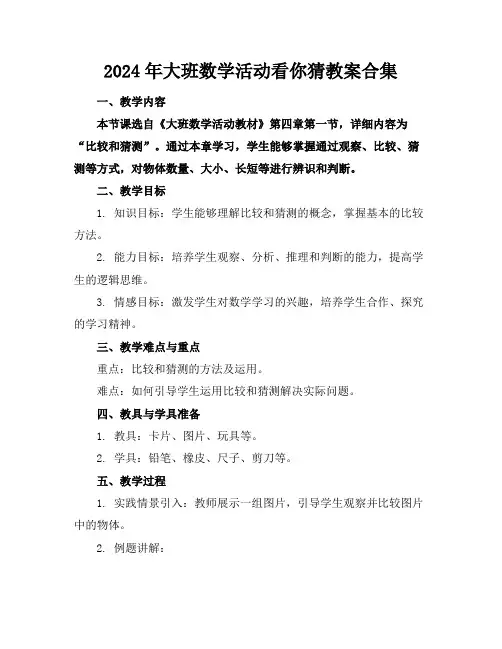 2024年大班数学活动看你猜教案合集

一、教学内容

本节课选自《大班数学活动教材》第四章第一节，详细内容为“比较和猜测”。通过本章学习，学生能够掌握通过观察、比较、猜测等方式，对物体数量、大小、长短等进行辨识和判断。

二、教学目标

1. 知识目标：学生能够理解比较和猜测的概念，掌握基本的比较方法。

2. 能力目标：培养学生观察、分析、推理和判断的能力，提高学生的逻辑思维。

3. 情感目标：激发学生对数学学习的兴趣，培养学生合作、探究的学习精神。

三、教学难点与重点

重点：比较和猜测的方法及运用。

难点：如何引导学生运用比较和猜测解决实际问题。

四、教具与学具准备

1. 教具：卡片、图片、玩具等。

2. 学具：铅笔、橡皮、尺子、剪刀等。

五、教学过程

1. 实践情景引入：教师展示一组图片，引导学生观察并比较图片中的物体。

2. 例题讲解：